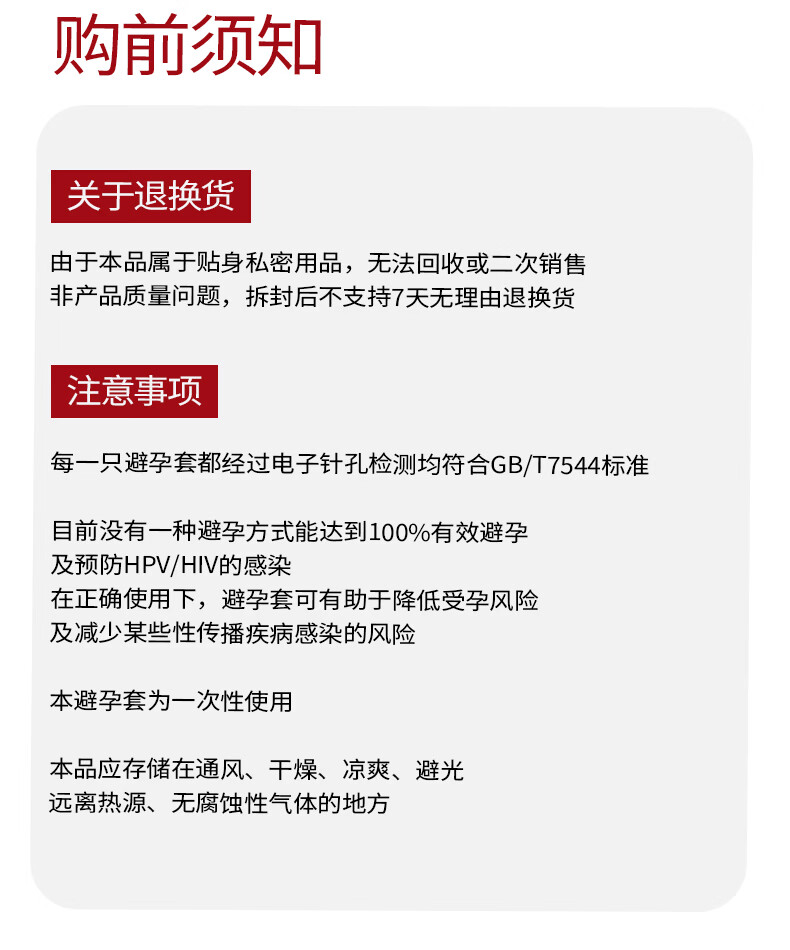 购前须知

关于退换货

由于本品属于贴身私密用品，无法回收或二次销售
非产品质量问题，拆封后不支持7天无理由退换货

注意事项

每一只避孕套都经过电子针孔检测均符合GB/T7544标准

目前没有一种避孕方式能达到100%有效避孕
及预防HPV/HIV的感染
在正确使用下，避孕套可有助于降低受孕风险
及减少某些性传播疾病感染的风险

本避孕套为一次性使用

本品应存储在通风、干燥、凉爽、避光
远离热源、无腐蚀性气体的地方